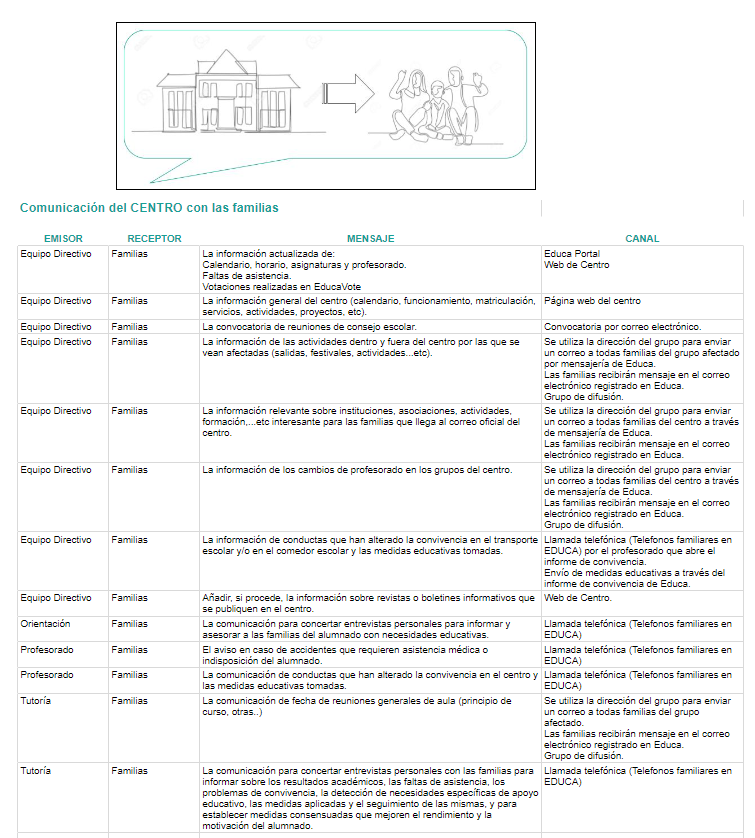 Comunicación del CENTRO con las familias

| EMISOR | RECEPTOR | MENSAJE | CANAL |
|---|---|---|---|
| Equipo Directivo | Familias | La información actualizada de: Calendario, horario, asignaturas y profesorado. Faltas de asistencia. Votaciones realizadas en EducaVote | Educa Portal Web de Centro |
| Equipo Directivo | Familias | La información general del centro (calendario, funcionamiento, matriculación, servicios, actividades, proyectos, etc). | Página web del centro |
| Equipo Directivo | Familias | La convocatoria de reuniones de consejo escolar. | Convocatoria por correo electrónico. |
| Equipo Directivo | Familias | La información de las actividades dentro y fuera del centro por las que se vean afectadas (salidas, festivales, actividades...etc). | Se utiliza la dirección del grupo para enviar un correo a todas familias del grupo afectado por mensajería de Educa. Las familias recibirán mensaje en el correo electrónico registrado en Educa. Grupo de difusión. |
| Equipo Directivo | Familias | La información relevante sobre instituciones, asociaciones, actividades, formación,...etc interesante para las familias que llega al correo oficial del centro. | Se utiliza la dirección del grupo para enviar un correo a todas familias del centro a través de mensajería de Educa. Las familias recibirán mensaje en el correo electrónico registrado en Educa. |
| Equipo Directivo | Familias | La información de los cambios de profesorado en los grupos del centro. | Se utiliza la dirección del grupo para enviar un correo a todas familias del centro a través de mensajería de Educa. Las familias recibirán mensaje en el correo electrónico registrado en Educa. Grupo de difusión. |
| Equipo Directivo | Familias | La información de conductas que han alterado la convivencia en el transporte escolar y/o en el comedor escolar y las medidas educativas tomadas. | Llamada telefónica (Telefonos familiares en EDUCA) por el profesorado que abre el informe de convivencia. Envío de medidas educativas a través del informe de convivencia de Educa. |
| Equipo Directivo | Familias | Añadir, si procede, la información sobre revistas o boletines informativos que se publiquen en el centro. | Web de Centro. |
| Orientación | Familias | La comunicación para concertar entrevistas personales para informar y asesorar a las familias del alumnado con necesidades educativas. | Llamada telefónica (Telefonos familiares en EDUCA) |
| Profesorado | Familias | El aviso en caso de accidentes que requieren asistencia médica o indisposición del alumnado. | Llamada telefónica (Telefonos familiares en EDUCA) |
| Profesorado | Familias | La comunicación de conductas que han alterado la convivencia en el centro y las medidas educativas tomadas. | Llamada telefónica (Telefonos familiares en EDUCA) |
| Tutoría | Familias | La comunicación de fecha de reuniones generales de aula (principio de curso, otras..) | Se utiliza la dirección del grupo para enviar un correo a todas familias del grupo afectado. Las familias recibirán mensaje en el correo electrónico registrado en Educa. Grupo de difusión. |
| Tutoría | Familias | La comunicación para concertar entrevistas personales con las familias para informar sobre los resultados académicos, las faltas de asistencia, los problemas de convivencia, la detección de necesidades específicas de apoyo educativo, las medidas aplicadas y el seguimiento de las mismas, y para establecer medidas consensuadas que mejoren el rendimiento y la motivación del alumnado. | Llamada telefónica (Telefonos familiares en EDUCA) |